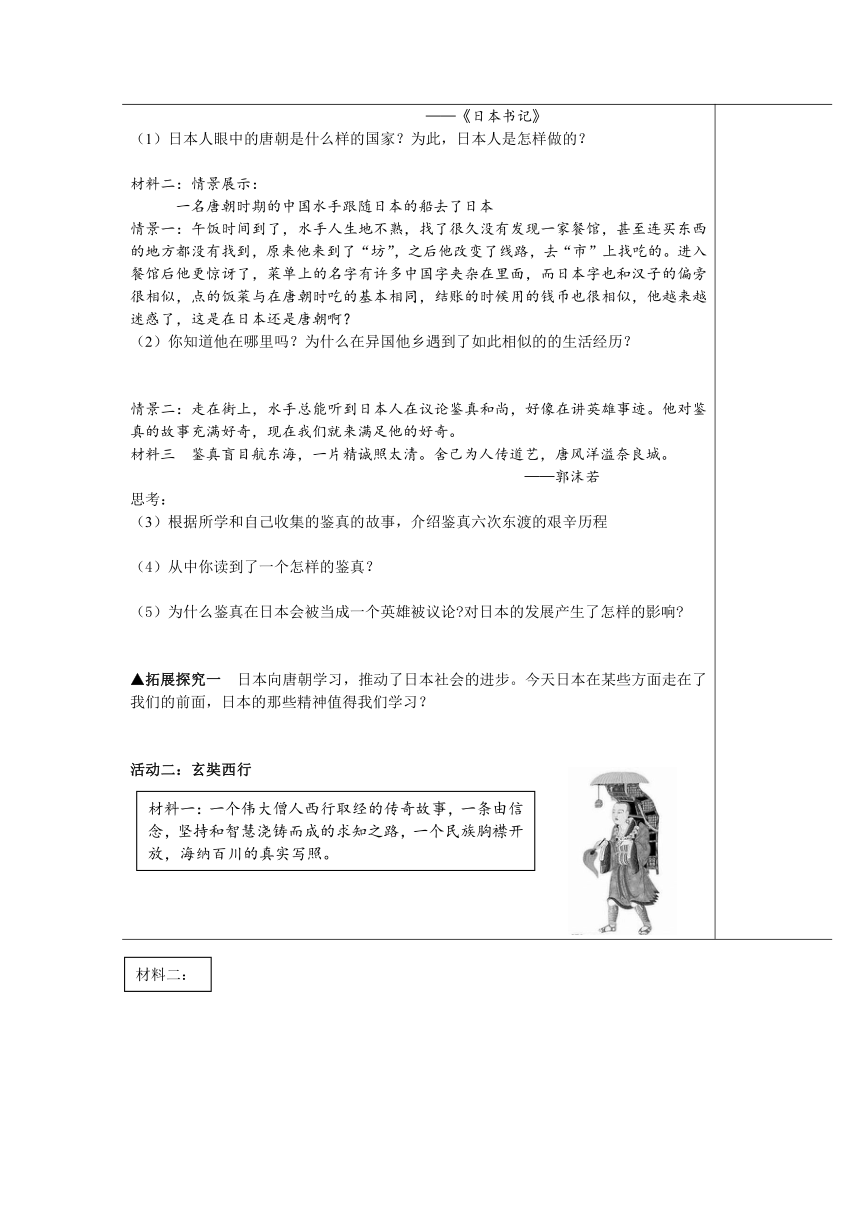 ——《日本书记》

（1）日本人眼中的唐朝是什么样的国家？为此，日本人是怎样做的？

材料二：情景展示：

一名唐朝时期的中国水手跟随日本的船去了日本

情景一：午饭时间到了，水手人生地不熟，找了很久没有发现一家餐馆，甚至连买东西的地方都没有找到，原来他来到了“坊”，之后他改变了线路，去“市”上找吃的。进入餐馆后他更惊讶了，菜单上的名字有许多中国字夹杂在里面，而日本字也和汉子的偏旁很相似，点的饭菜与在唐朝时吃的基本相同，结账的时候用的钱币也很相似，他越来越迷惑了，这是在日本还是唐朝啊？

（2）你知道他在哪里吗？为什么在异国他乡遇到了如此相似的的生活经历？

情景二：走在街上，水手总能听到日本人在议论鉴真和尚，好像在讲英雄事迹。他对鉴真的故事充满好奇，现在我们就来满足他的好奇。

材料三　鉴真盲目航东海，一片精诚照太清。舍己为人传道艺，唐风洋溢奈良城。

——郭沫若

思考：

（3）根据所学和自己收集的鉴真的故事，介绍鉴真六次东渡的艰辛历程

（4）从中你读到了一个怎样的鉴真？

（5）为什么鉴真在日本会被当成一个英雄被议论?对日本的发展产生了怎样的影响?

▲拓展探究一　日本向唐朝学习，推动了日本社会的进步。今天日本在某些方面走在了我们的前面，日本的那些精神值得我们学习？

活动二：玄奘西行

材料一：一个伟大僧人西行取经的传奇故事，一条由信念，坚持和智慧浇铸而成的求知之路，一个民族胸襟开放，海纳百川的真实写照。

材料二：